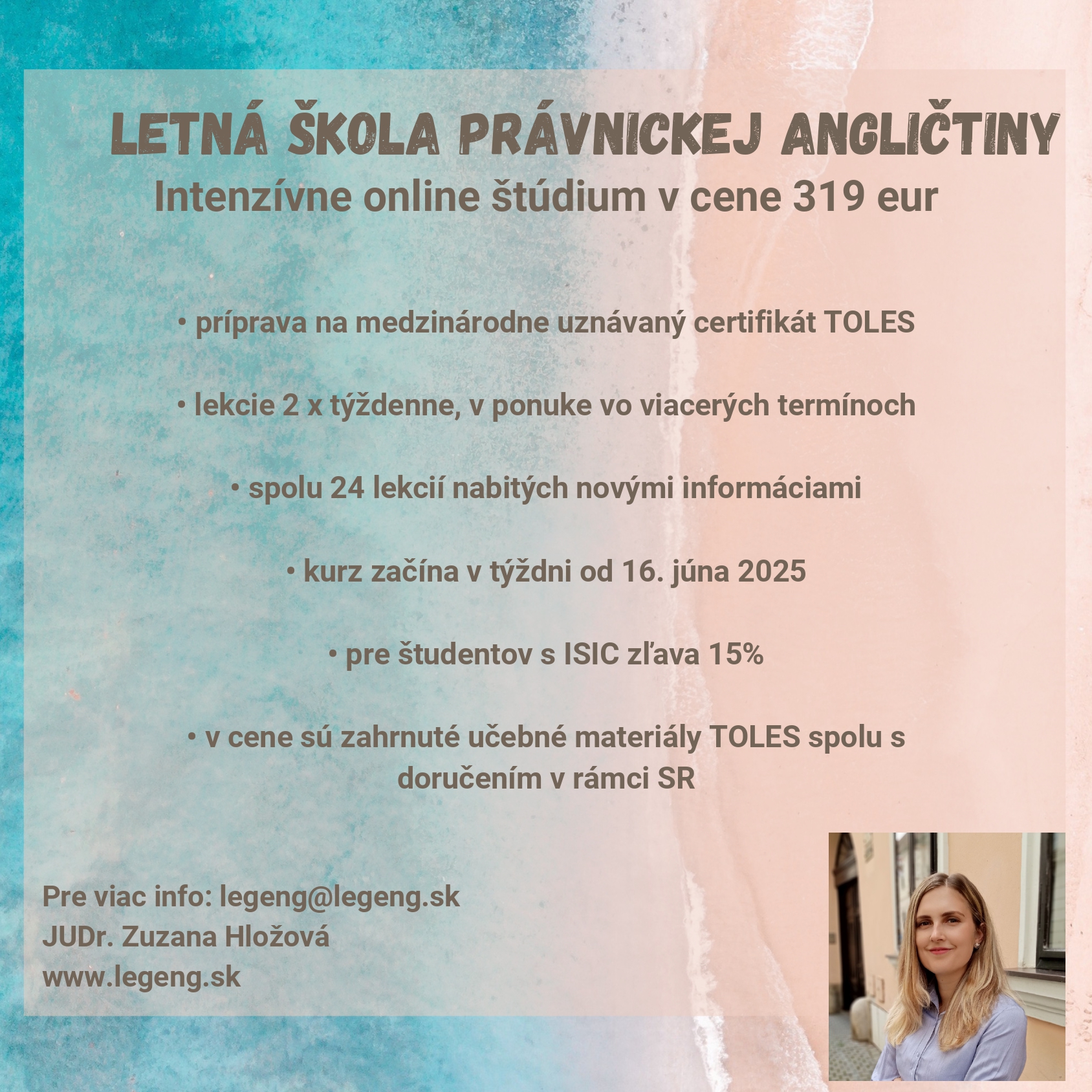 LETNÁ ŠKOLA PRÁVNICKEJ ANGLIČTINY
Intenzívne online štúdium v cene 319 eur

• príprava na medzinárodne uznávaný certifikát TOLES

• lekcie 2 x týždenne, v ponuke vo viacerých termínoch

• spolu 24 lekcií nabitých novými informáciami

• kurz začína v týždni od 16. júna 2025

• pre študentov s ISIC zľava 15%

• v cene sú zahrnuté učebné materiály TOLES spolu s doručením v rámci SR

Pre viac info: legeng@legeng.sk
JUDr. Zuzana Hložová
www.legeng.sk